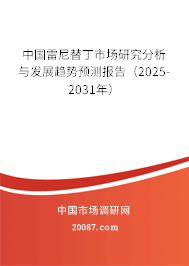 中国雷尼替丁市场研究分析与发展趋势预测报告（2025-2031年）

中国市场调研网

20087.com